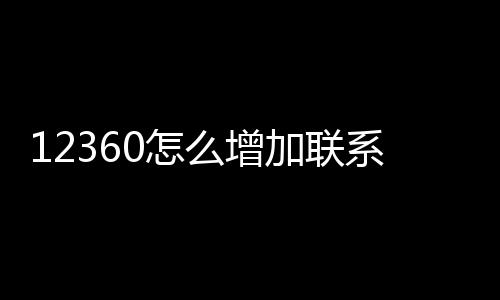 12360怎么增加联系